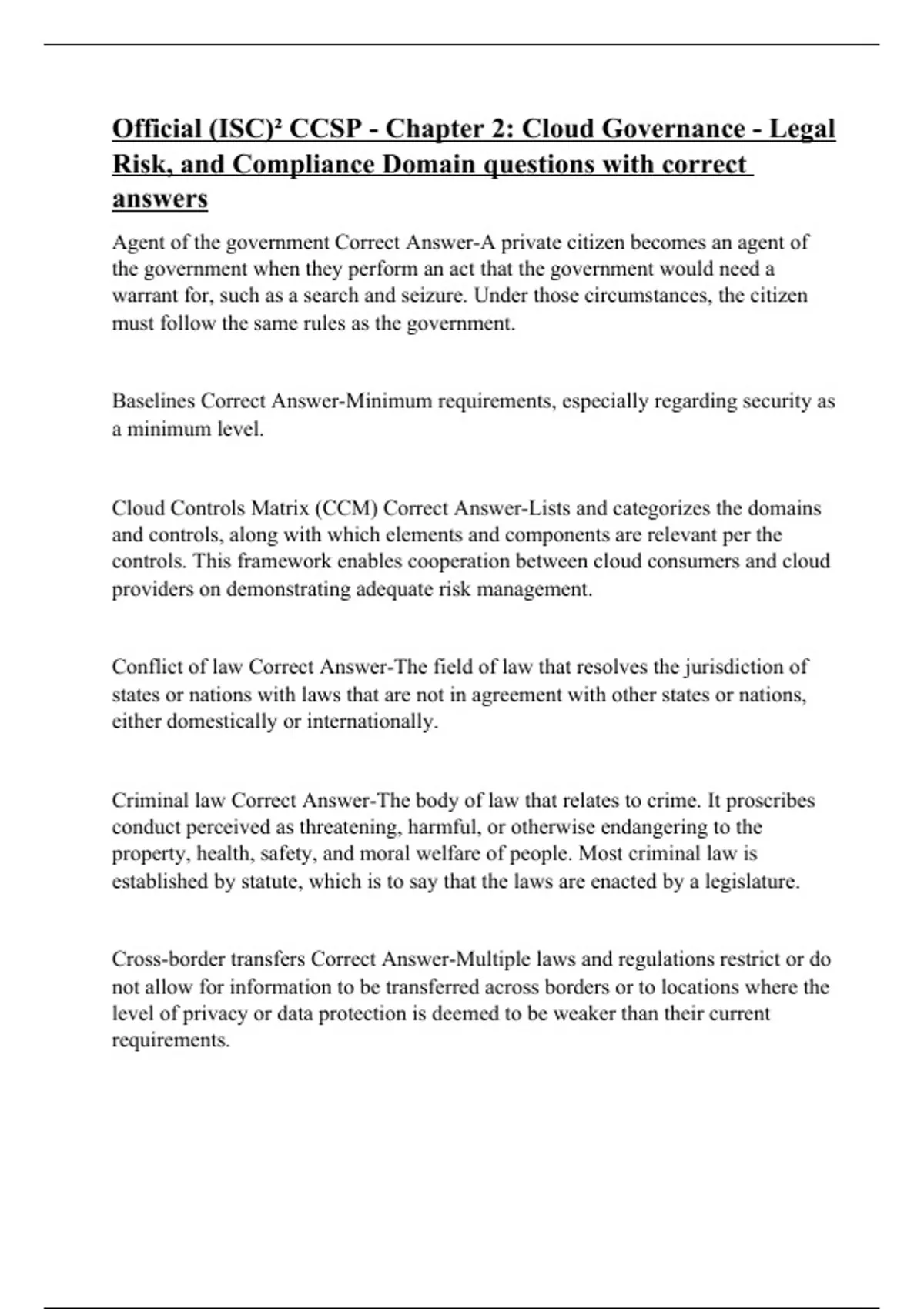 Official (ISC)² CCSP - Chapter 2: Cloud Governance - Legal Risk, and Compliance Domain questions with correct answers

Agent of the government Correct Answer-A private citizen becomes an agent of the government when they perform an act that the government would need a warrant for, such as a search and seizure. Under those circumstances, the citizen must follow the same rules as the government.

Baselines Correct Answer-Minimum requirements, especially regarding security as a minimum level.

Cloud Controls Matrix (CCM) Correct Answer-Lists and categorizes the domains and controls, along with which elements and components are relevant per the controls. This framework enables cooperation between cloud consumers and cloud providers on demonstrating adequate risk management.

Conflict of law Correct Answer-The field of law that resolves the jurisdiction of states or nations with laws that are not in agreement with other states or nations, either domestically or internationally.

Criminal law Correct Answer-The body of law that relates to crime. It proscribes conduct perceived as threatening, harmful, or otherwise endangering to the property, health, safety, and moral welfare of people. Most criminal law is established by statute, which is to say that the laws are enacted by a legislature.

Cross-border transfers Correct Answer-Multiple laws and regulations restrict or do not allow for information to be transferred across borders or to locations where the level of privacy or data protection is deemed to be weaker than their current requirements.